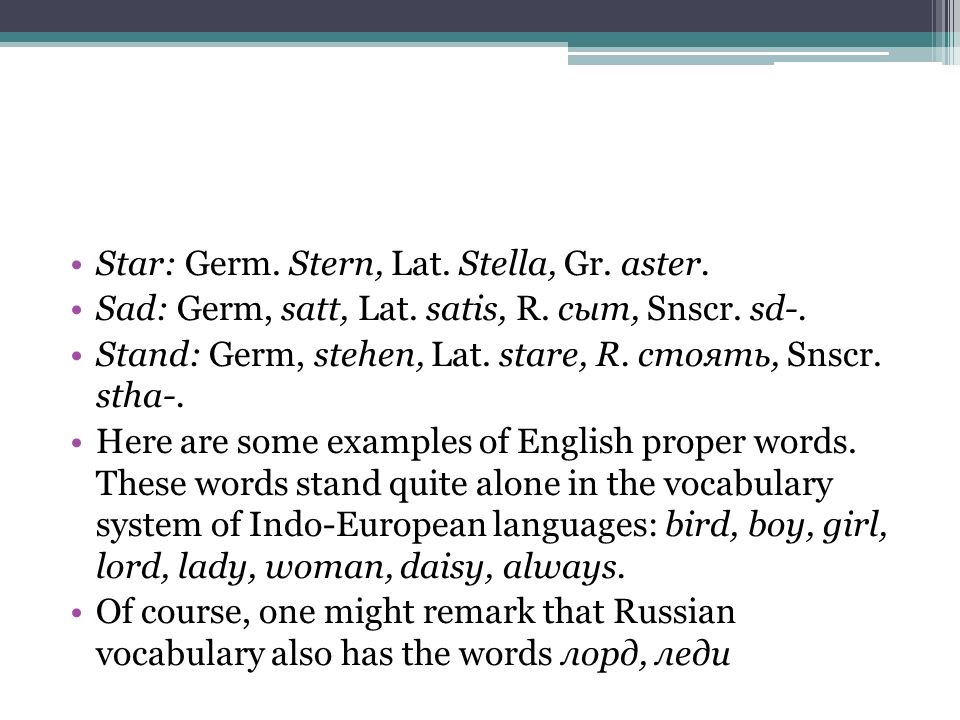 • Star: Germ. Stern, Lat. Stella, Gr. aster.
• Sad: Germ, satt, Lat. satis, R. сыт, Snscr. sd-.
• Stand: Germ, stehen, Lat. stare, R. стоять, Snscr. stha-.
• Here are some examples of English proper words. These words stand quite alone in the vocabulary system of Indo-European languages: bird, boy, girl, lord, lady, woman, daisy, always.
• Of course, one might remark that Russian vocabulary also has the words лорд, леди